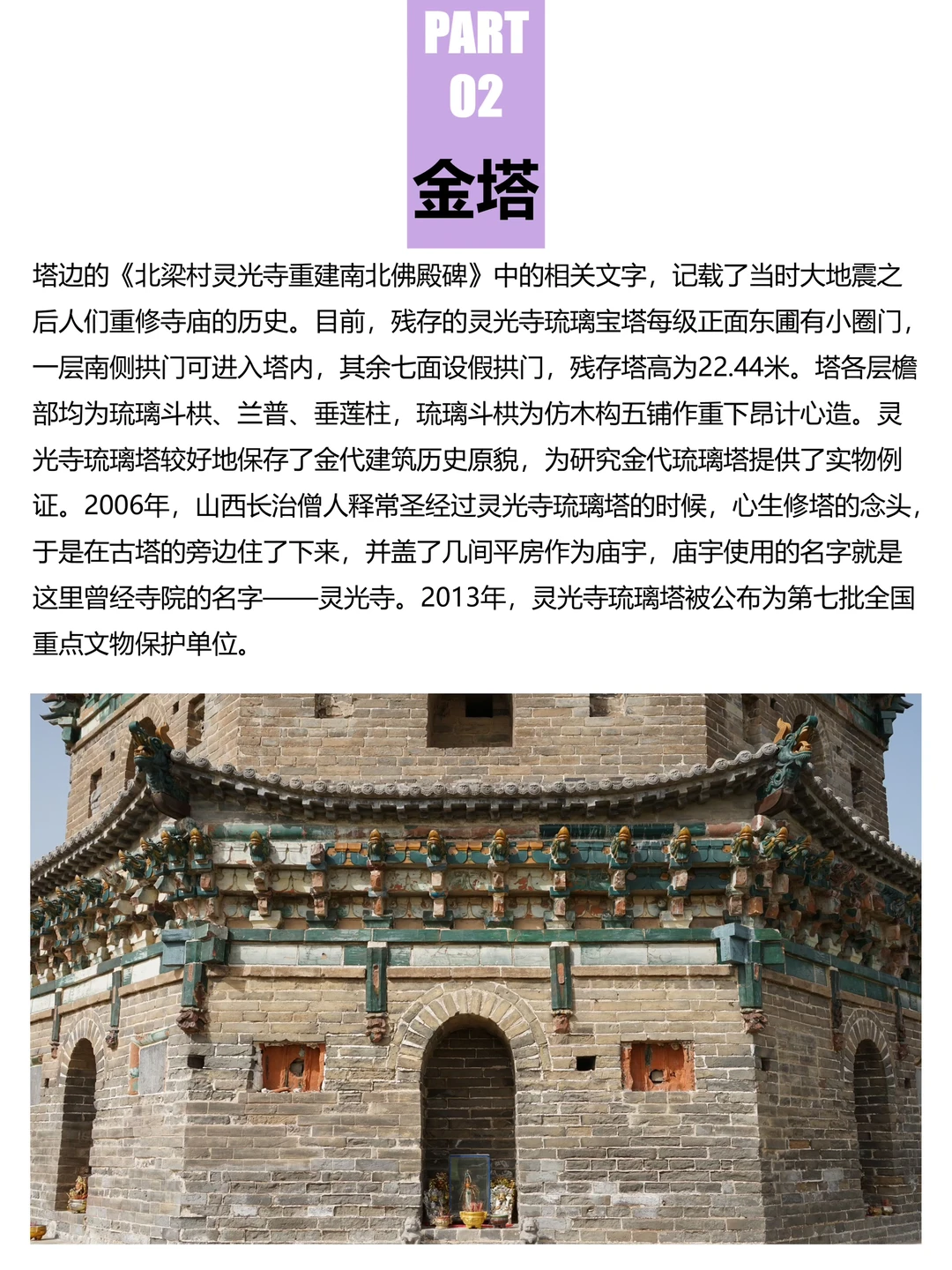 PART
02
金塔

塔边的《北梁村灵光寺重建南北佛殿碑》中的相关文字，记载了当时大地震之后人们重修寺庙的历史。目前，残存的灵光寺琉璃宝塔每级正面东圃有小圈门，一层南侧拱门可进入塔内，其余七面设假拱门，残存塔高为22.44米。塔各层檐部均为琉璃斗栱、兰普、垂莲柱，琉璃斗栱为仿木构五铺作重下昂计心造。灵光寺琉璃塔较好地保存了金代建筑历史原貌，为研究金代琉璃塔提供了实物例证。2006年，山西长治僧人释常圣经过灵光寺琉璃塔的时候，心生修塔的念头，于是在古塔的旁边住了下来，并盖了几间平房作为庙宇，庙宇使用的名字就是这里曾经寺院的名字——灵光寺。2013年，灵光寺琉璃塔被公布为第七批全国重点文物保护单位。